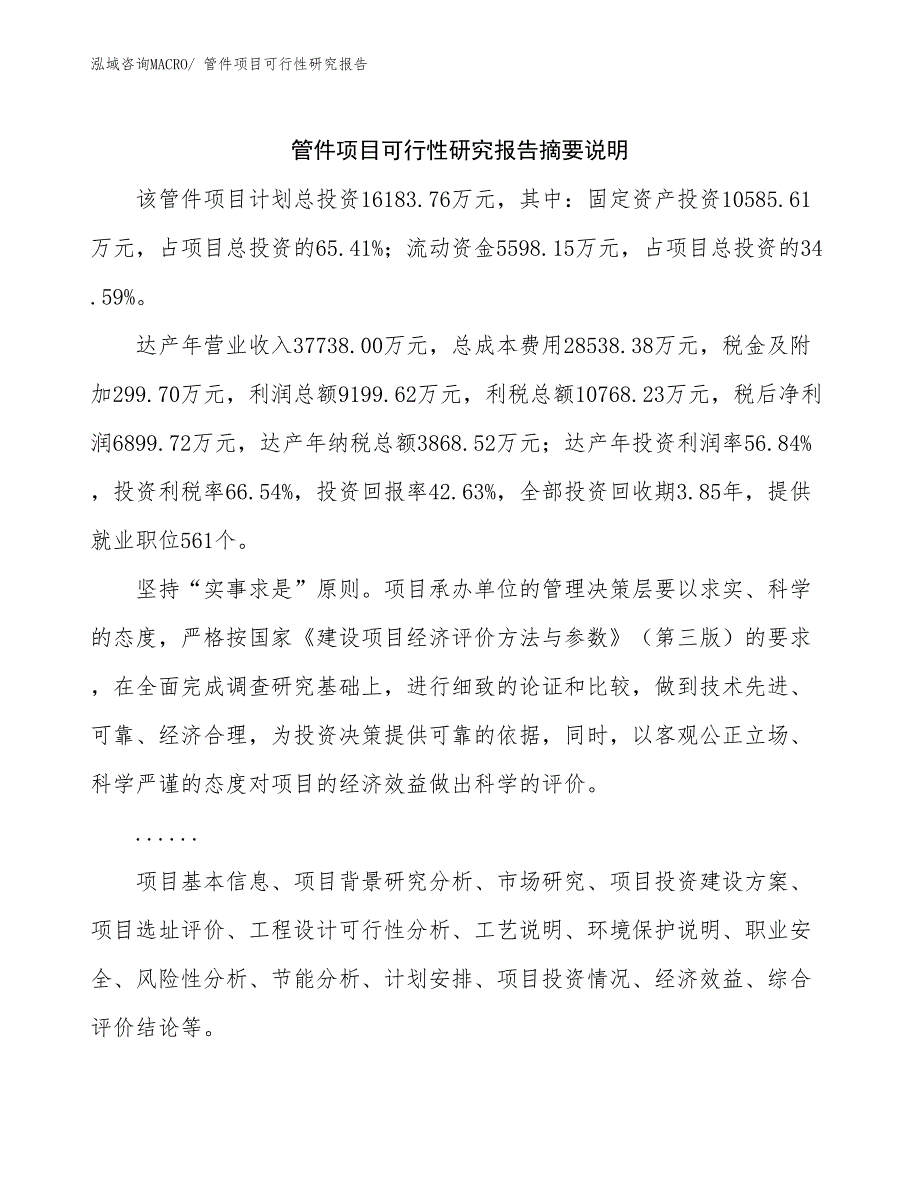 泓域咨询MACRO/ 管件项目可行性研究报告

管件项目可行性研究报告摘要说明

该管件项目计划总投资16183.76万元，其中：固定资产投资10585.61万元，占项目总投资的65.41%；流动资金5598.15万元，占项目总投资的34.59%。

达产年营业收入37738.00万元，总成本费用28538.38万元，税金及附加299.70万元，利润总额9199.62万元，利税总额10768.23万元，税后净利润6899.72万元，达产年纳税总额3868.52万元；达产年投资利润率56.84%，投资利税率66.54%，投资回报率42.63%，全部投资回收期3.85年，提供就业职位561个。

坚持“实事求是”原则。项目承办单位的管理决策层要以求实、科学的态度，严格按国家《建设项目经济评价方法与参数》（第三版）的要求，在全面完成调查研究基础上，进行细致的论证和比较，做到技术先进、可靠、经济合理，为投资决策提供可靠的依据，同时，以客观公正立场、科学严谨的态度对项目的经济效益做出科学的评价。

......

项目基本信息、项目背景研究分析、市场研究、项目投资建设方案、项目选址评价、工程设计可行性分析、工艺说明、环境保护说明、职业安全、风险性分析、节能分析、计划安排、项目投资情况、经济效益、综合评价结论等。